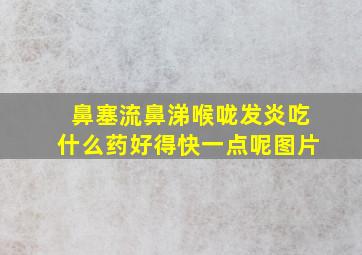 鼻塞流鼻涕喉咙发炎吃什么药好得快一点呢图片